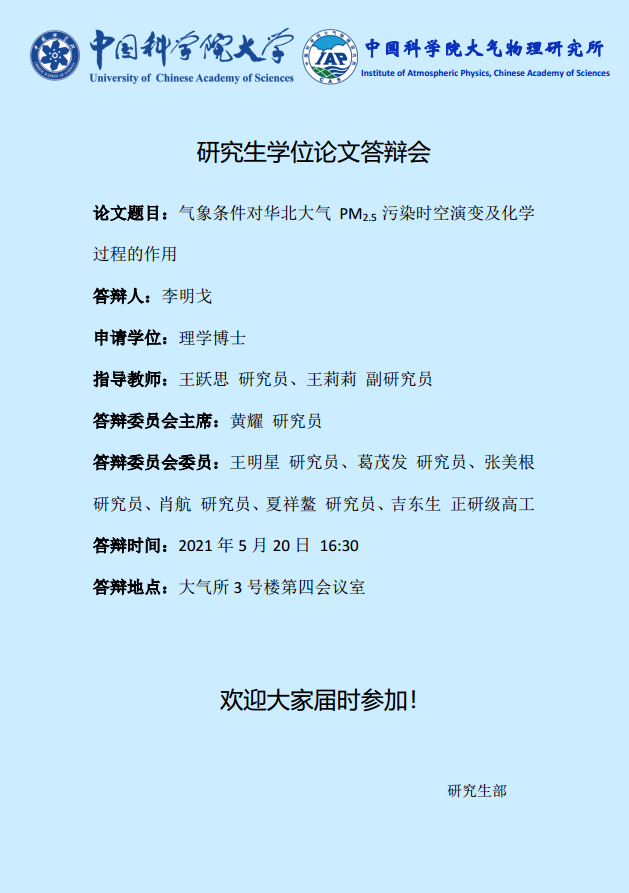 中国科学院大学
University of Chinese Academy of Sciences

IAP
中国科学院大气物理研究所
Institute of Atmospheric Physics, Chinese Academy of Sciences

研究生学位论文答辩会

论文题目：气象条件对华北大气 $PM_{2.5}$ 污染时空演变及化学过程的作用

答辩人：李明戈

申请学位：理学博士

指导教师：王跃思 研究员、王莉莉 副研究员

答辩委员会主席：黄耀 研究员

答辩委员会委员：王明星 研究员、葛茂发 研究员、张美根 研究员、肖航 研究员、夏祥鳌 研究员、吉东生 正研级高工

答辩时间：2021 年 5 月 20 日 16:30

答辩地点：大气所 3 号楼第四会议室

欢迎大家届时参加！

研究生部